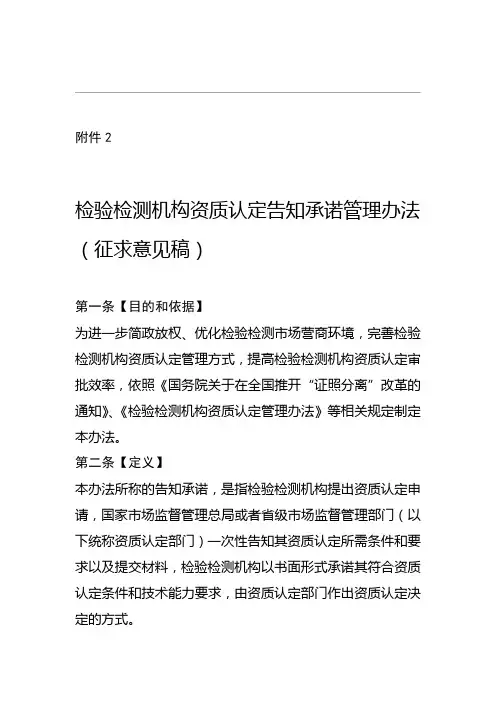 附件 2

检验检测机构资质认定告知承诺管理办法（征求意见稿）

第一条【目的和依据】
为进一步简政放权、优化检验检测市场营商环境，完善检验检测机构资质认定管理方式，提高检验检测机构资质认定审批效率，依照《国务院关于在全国推开“证照分离”改革的通知》、《检验检测机构资质认定管理办法》等相关规定制定本办法。
第二条【定义】
本办法所称的告知承诺，是指检验检测机构提出资质认定申请，国家市场监督管理总局或者省级市场监督管理部门（以下统称资质认定部门）一次性告知其资质认定所需条件和要求以及提交材料，检验检测机构以书面形式承诺其符合资质认定条件和技术能力要求，由资质认定部门作出资质认定决定的方式。